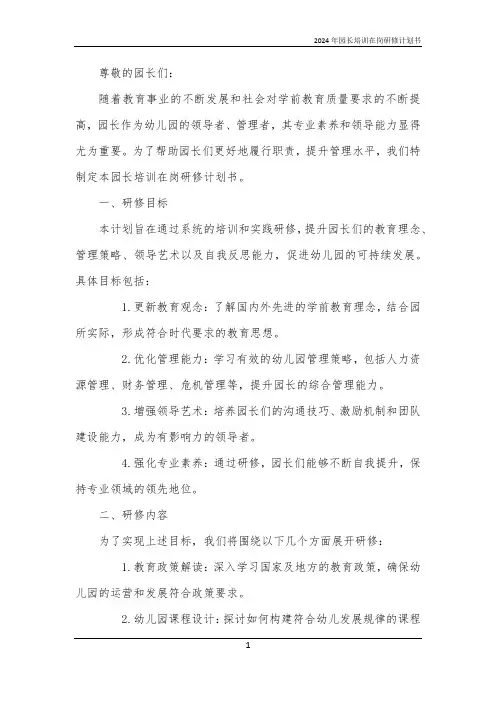 2024年园长培训在岗研修计划书

尊敬的园长们：

随着教育事业的不断发展和社会对学前教育质量要求的不断提高，园长作为幼儿园的领导者、管理者，其专业素养和领导能力显得尤为重要。为了帮助园长们更好地履行职责，提升管理水平，我们特制定本园长培训在岗研修计划书。

一、研修目标

本计划旨在通过系统的培训和实践研修，提升园长们的教育理念、管理策略、领导艺术以及自我反思能力，促进幼儿园的可持续发展。具体目标包括：

1. 更新教育观念：了解国内外先进的学前教育理念，结合园所实际，形成符合时代要求的教育思想。

2. 优化管理能力：学习有效的幼儿园管理策略，包括人力资源管理、财务管理、危机管理等，提升园长的综合管理能力。

3. 增强领导艺术：培养园长们的沟通技巧、激励机制和团队建设能力，成为有影响力的领导者。

4. 强化专业素养：通过研修，园长们能够不断自我提升，保持专业领域的领先地位。

二、研修内容

为了实现上述目标，我们将围绕以下几个方面展开研修：

1. 教育政策解读：深入学习国家及地方的教育政策，确保幼儿园的运营和发展符合政策要求。

2. 幼儿园课程设计：探讨如何构建符合幼儿发展规律的课程

1